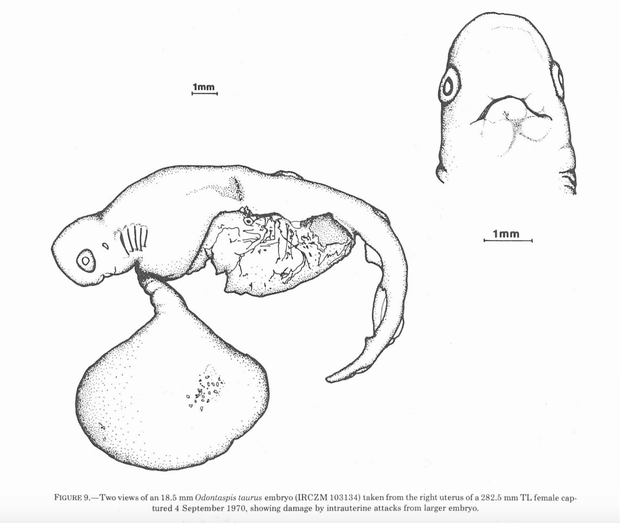 1mm

1mm

FIGURE 9.—Two views of an 18.5 mm Odontaspis taurus embryo (IRCZM 103134) taken from the right uterus of a 282.5 mm TL female captured 4 September 1970, showing damage by intrauterine attacks from larger embryo.